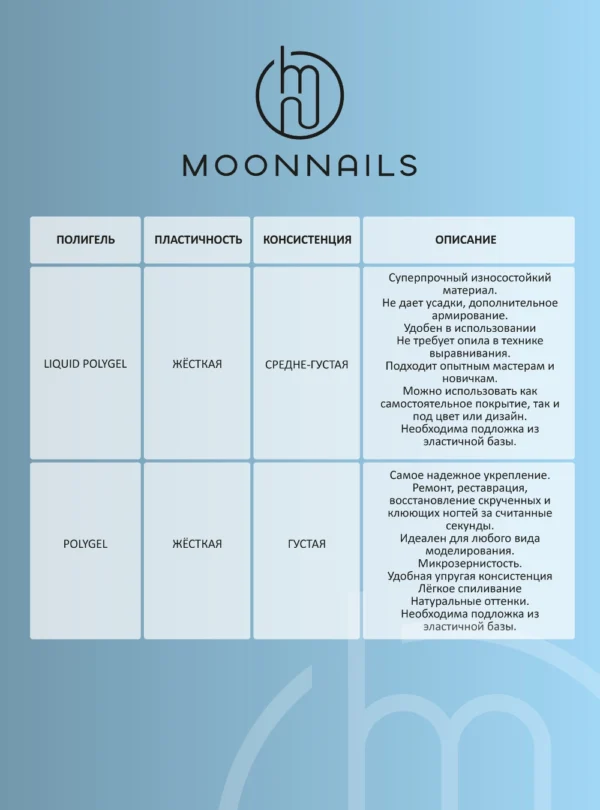 MOONNAILS

| ПОЛИГЕЛЬ | ПЛАСТИЧНОСТЬ | КОНСИСТЕНЦИЯ | ОПИСАНИЕ |
|---|---|---|---|
| LIQUID POLYGEL | ЖЁСТКАЯ | СРЕДНЕ-ГУСТАЯ | Суперпрочный износостойкий материал. Не дает усадки, дополнительное армирование. Удобен в использовании Не требует опила в технике выравнивания. Подходит опытным мастерам и новичкам. Можно использовать как самостоятельное покрытие, так и под цвет или дизайн. Необходима подложка из эластичной базы. |
| POLYGEL | ЖЁСТКАЯ | ГУСТАЯ | Самое надежное укрепление. Ремонт, реставрация, восстановление скрученных и клюющих ногтей за считанные секунды. Идеален для любого вида моделирования. Микрозернистость. Удобная упругая консистенция Лёгкое спиливание Натуральные оттенки. Необходима подложка из эластичной базы. |